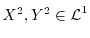 $X^2, Y^2 \in \mathcal{L}^1$